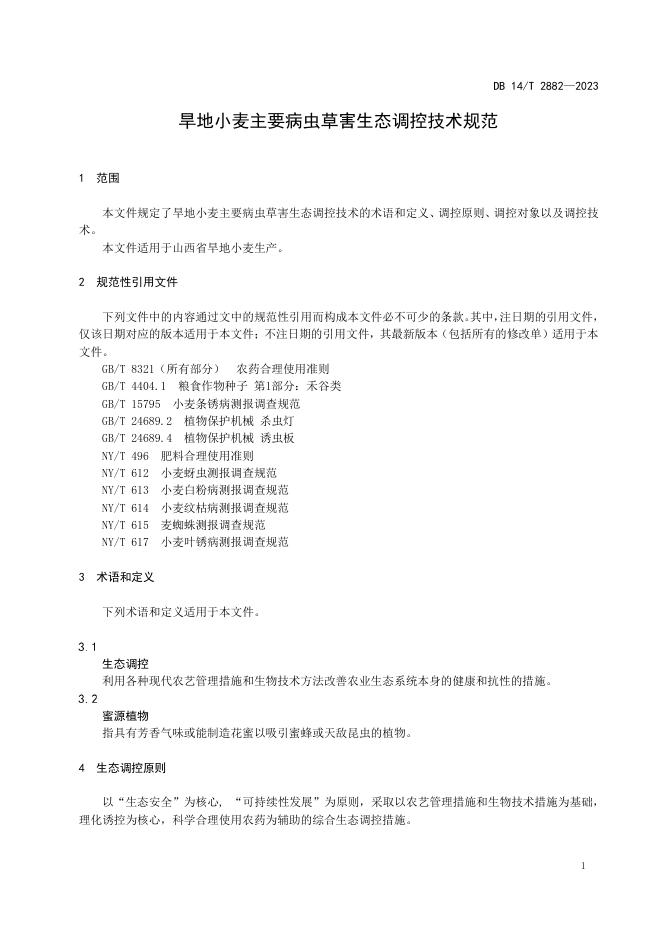 DB 14/T 2882—2023

旱地小麦主要病虫草害生态调控技术规范

1 范围

本文件规定了旱地小麦主要病虫草害生态调控技术的术语和定义、调控原则、调控对象以及调控技术。

本文件适用于山西省旱地小麦生产。

2 规范性引用文件

下列文件中的内容通过文中的规范性引用而构成本文件必不可少的条款。其中，注日期的引用文件，仅该日期对应的版本适用于本文件；不注日期的引用文件，其最新版本（包括所有的修改单）适用于本文件。

GB/T 8321（所有部分） 农药合理使用准则
GB/T 4404.1 粮食作物种子 第1部分：禾谷类
GB/T 15795 小麦条锈病测报调查规范
GB/T 24689.2 植物保护机械 杀虫灯
GB/T 24689.4 植物保护机械 诱虫板
NY/T 496 肥料合理使用准则
NY/T 612 小麦蚜虫测报调查规范
NY/T 613 小麦白粉病测报调查规范
NY/T 614 小麦纹枯病测报调查规范
NY/T 615 麦蜘蛛测报调查规范
NY/T 617 小麦叶锈病测报调查规范

3 术语和定义

下列术语和定义适用于本文件。

3.1
生态调控
利用各种现代农艺管理措施和生物技术方法改善农业生态系统本身的健康和抗性的措施。

3.2
蜜源植物
指具有芳香气味或能制造花蜜以吸引蜜蜂或天敌昆虫的植物。

4 生态调控原则

以“生态安全”为核心，“可持续性发展”为原则，采取以农艺管理措施和生物技术措施为基础，理化诱控为核心，科学合理使用农药为辅助的综合生态调控措施。

1